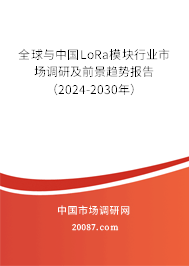 全球与中国LoRa模块行业市场调研及前景趋势报告（2024-2030年）

中国市场调研网

20087.com